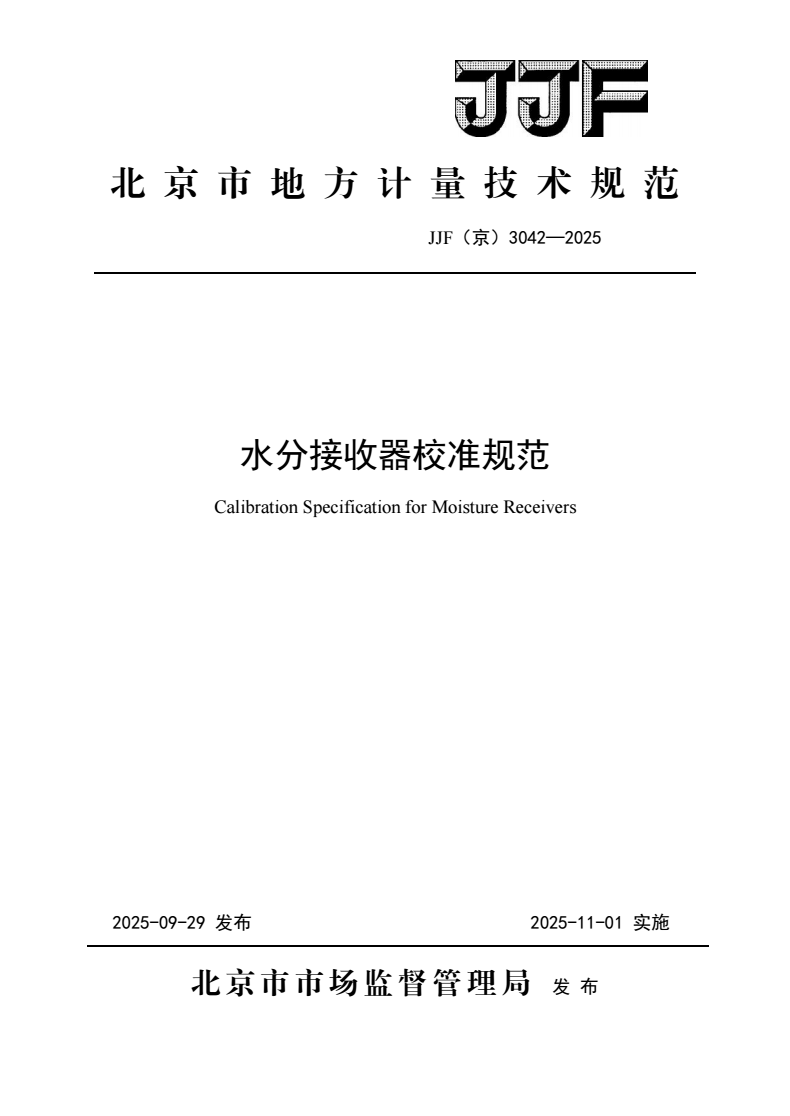 JJF

北京市地方计量技术规范

JJF（京）3042—2025

水分接收器校准规范

Calibration Specification for Moisture Receivers

2025-09-29 发布

2025-11-01 实施

北京市市场监督管理局 发布